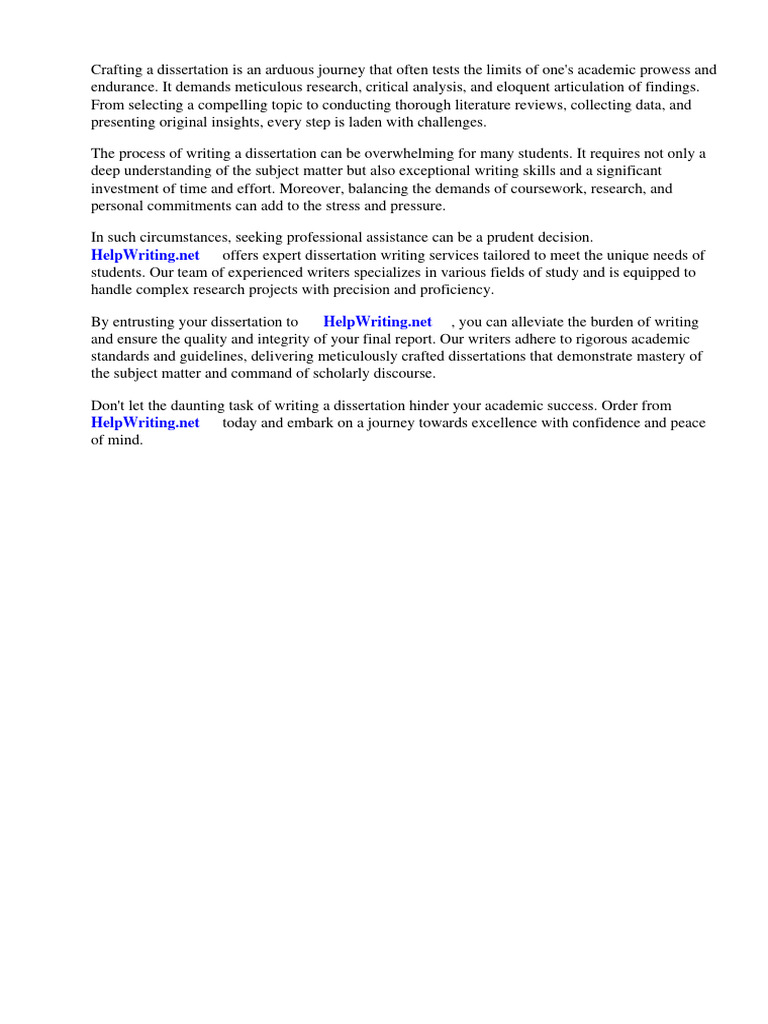 Crafting a dissertation is an arduous journey that often tests the limits of one's academic prowess and endurance. It demands meticulous research, critical analysis, and eloquent articulation of findings. From selecting a compelling topic to conducting thorough literature reviews, collecting data, and presenting original insights, every step is laden with challenges.

The process of writing a dissertation can be overwhelming for many students. It requires not only a deep understanding of the subject matter but also exceptional writing skills and a significant investment of time and effort. Moreover, balancing the demands of coursework, research, and personal commitments can add to the stress and pressure.

In such circumstances, seeking professional assistance can be a prudent decision. HelpWriting.net offers expert dissertation writing services tailored to meet the unique needs of students. Our team of experienced writers specializes in various fields of study and is equipped to handle complex research projects with precision and proficiency.

By entrusting your dissertation to HelpWriting.net , you can alleviate the burden of writing and ensure the quality and integrity of your final report. Our writers adhere to rigorous academic standards and guidelines, delivering meticulously crafted dissertations that demonstrate mastery of the subject matter and command of scholarly discourse.

Don't let the daunting task of writing a dissertation hinder your academic success. Order from HelpWriting.net today and embark on a journey towards excellence with confidence and peace of mind.